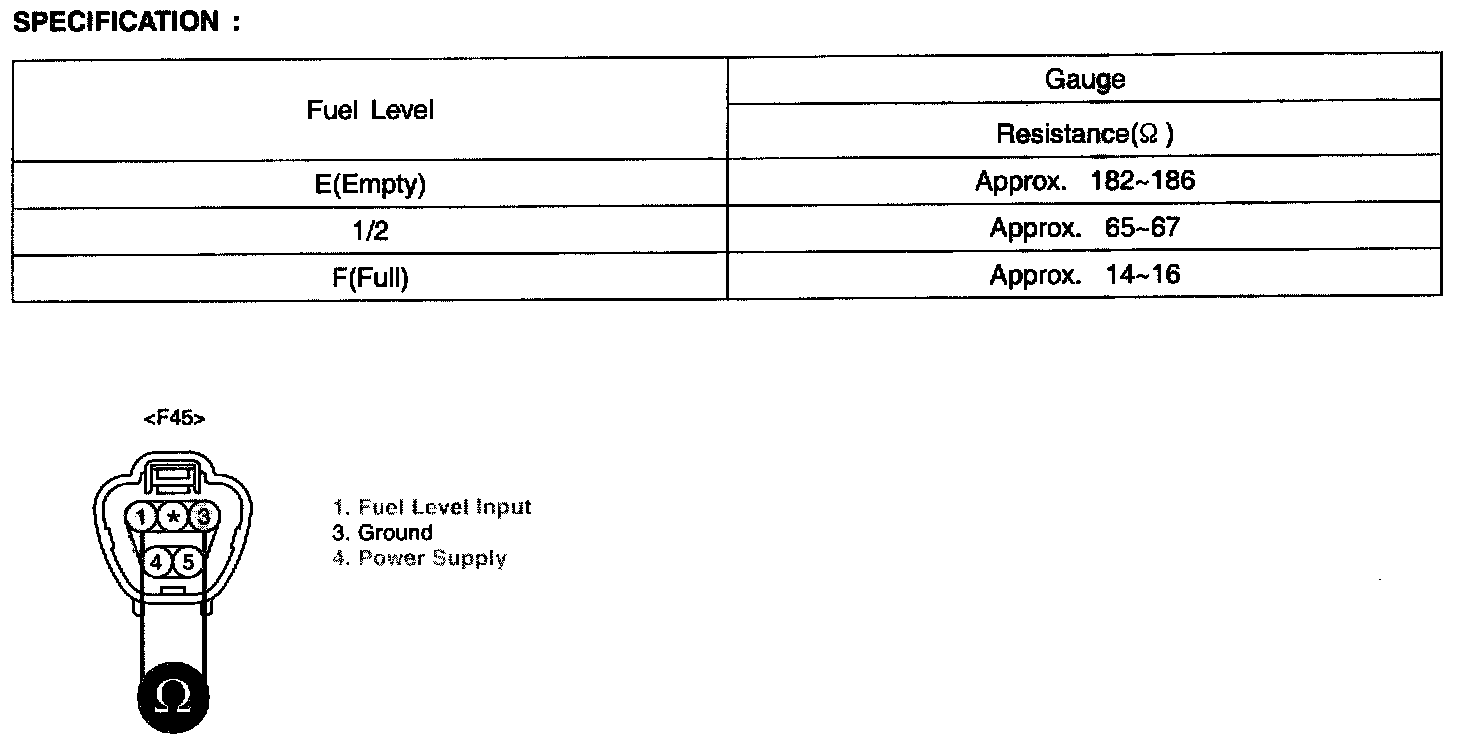 SPECIFICATION :

| Fuel Level | Gauge |
|---|---|
| | Resistance(Ω ) |
| E(Empty) | Approx. 182~186 |
| 1/2 | Approx. 65~67 |
| F(Full) | Approx. 14~16 |

<F45>

1 * 3
4 5

Ω

1. Fuel Level Input
3. Ground
4. Power Supply